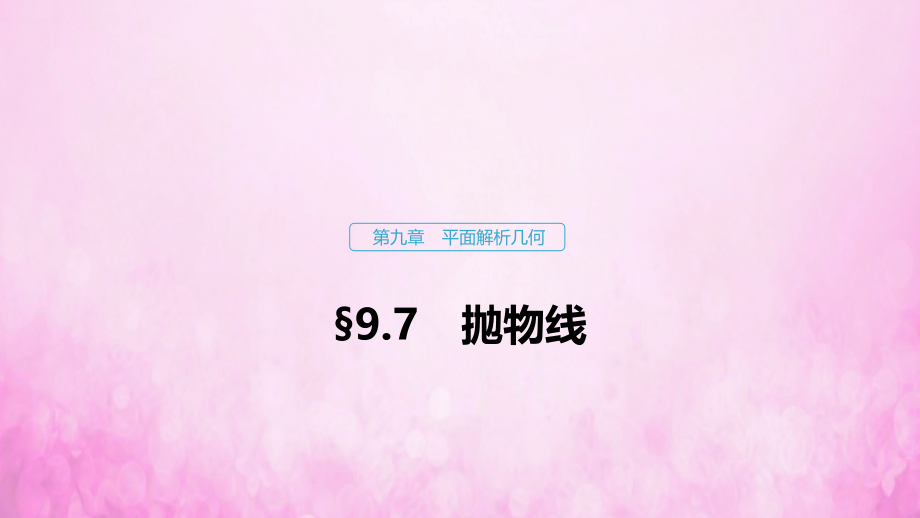 第九章　平面解析几何

§9.7　抛物线